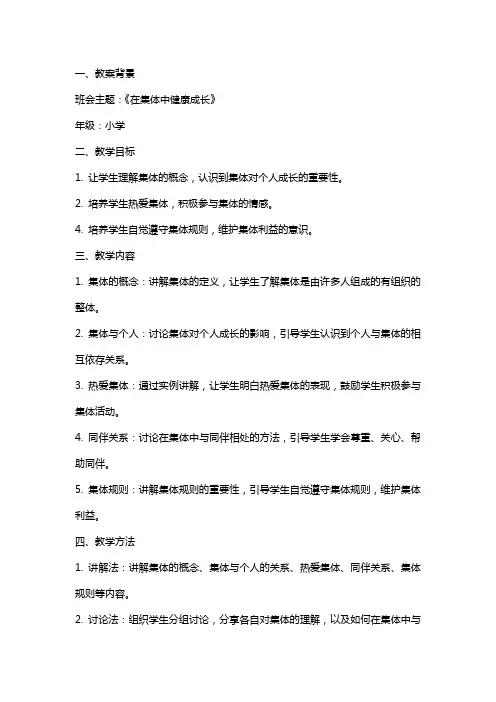 一、教案背景

班会主题：《在集体中健康成长》

年级：小学

二、教学目标

1. 让学生理解集体的概念，认识到集体对个人成长的重要性。

2. 培养学生热爱集体，积极参与集体的情感。

4. 培养学生自觉遵守集体规则，维护集体利益的意识。

三、教学内容

1. 集体的概念：讲解集体的定义，让学生了解集体是由许多人组成的有组织的整体。

2. 集体与个人：讨论集体对个人成长的影响，引导学生认识到个人与集体的相互依存关系。

3. 热爱集体：通过实例讲解，让学生明白热爱集体的表现，鼓励学生积极参与集体活动。

4. 同伴关系：讨论在集体中与同伴相处的方法，引导学生学会尊重、关心、帮助同伴。

5. 集体规则：讲解集体规则的重要性，引导学生自觉遵守集体规则，维护集体利益。

四、教学方法

1. 讲解法：讲解集体的概念、集体与个人的关系、热爱集体、同伴关系、集体规则等内容。

2. 讨论法：组织学生分组讨论，分享各自对集体的理解，以及如何在集体中与